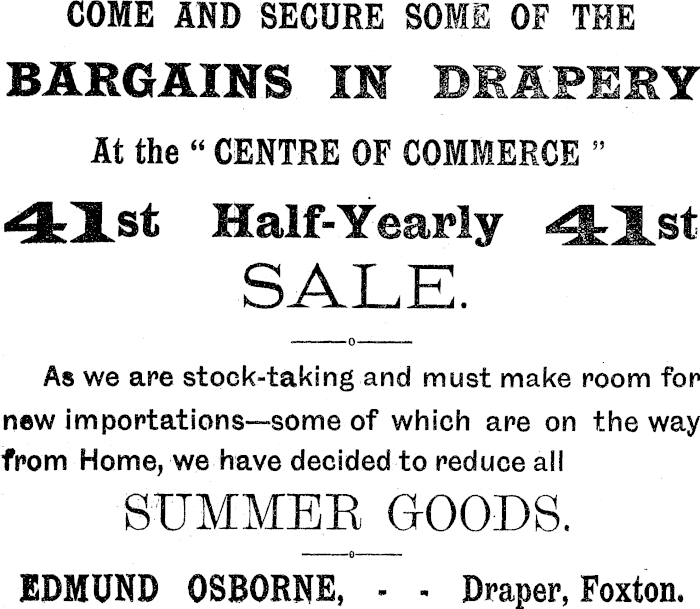 COME AND SECURE SOME OF THE

BARGAINS IN DRAPERY

At the "CENTRE OF COMMERCE"

41st Half-Yearly 41st

SALE.

As we are stock-taking and must make room for new importations—some of which are on the way from Home, we have decided to reduce all

SUMMER GOODS.

EDMUND OSBORNE, - - Draper, Foxton.